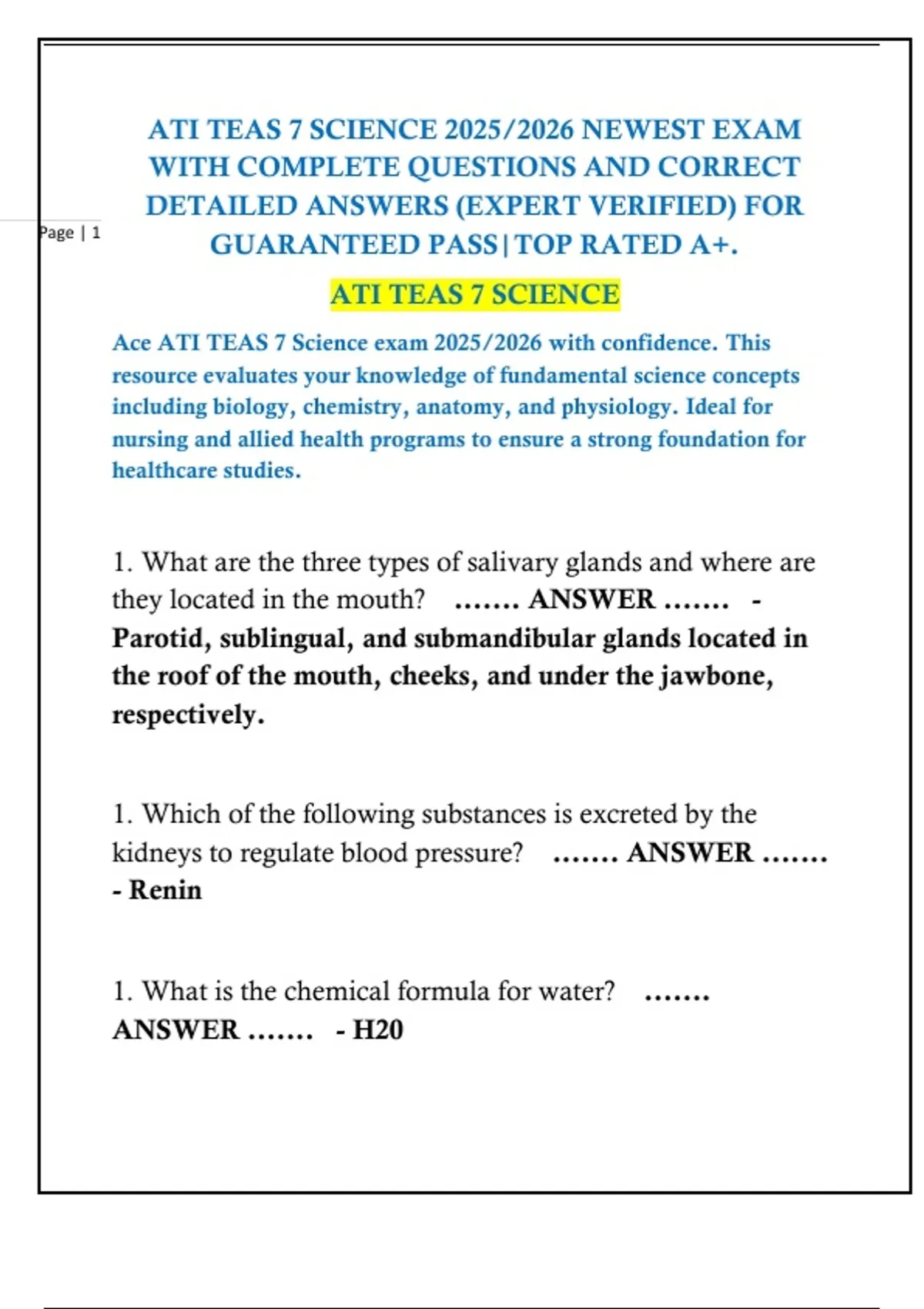 Page | 1

ATI TEAS 7 SCIENCE 2025/2026 NEWEST EXAM WITH COMPLETE QUESTIONS AND CORRECT DETAILED ANSWERS (EXPERT VERIFIED) FOR GUARANTEED PASS|TOP RATED A+.

ATI TEAS 7 SCIENCE

Ace ATI TEAS 7 Science exam 2025/2026 with confidence. This resource evaluates your knowledge of fundamental science concepts including biology, chemistry, anatomy, and physiology. Ideal for nursing and allied health programs to ensure a strong foundation for healthcare studies.

1. What are the three types of salivary glands and where are they located in the mouth? ....... ANSWER ....... - Parotid, sublingual, and submandibular glands located in the roof of the mouth, cheeks, and under the jawbone, respectively.

1. Which of the following substances is excreted by the kidneys to regulate blood pressure? ....... ANSWER ....... - Renin

1. What is the chemical formula for water? ....... ANSWER ....... - H20